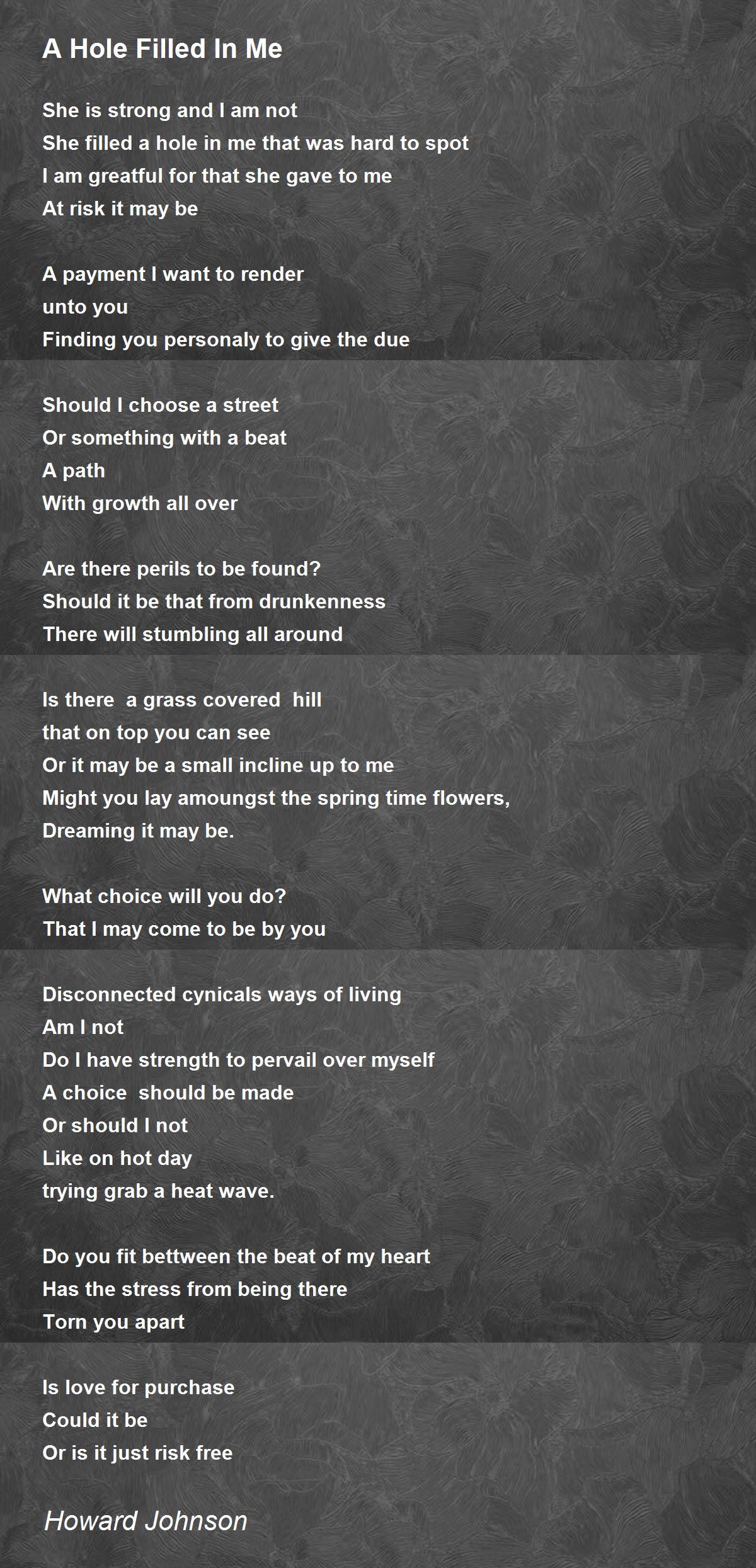 A Hole Filled In Me

She is strong and I am not
She filled a hole in me that was hard to spot
I am greatful for that she gave to me
At risk it may be

A payment I want to render
unto you
Finding you personaly to give the due

Should I choose a street
Or something with a beat
A path
With growth all over

Are there perils to be found?
Should it be that from drunkenness
There will stumbling all around

Is there a grass covered hill
that on top you can see
Or it may be a small incline up to me
Might you lay amoungst the spring time flowers,
Dreaming it may be.

What choice will you do?
That I may come to be by you

Disconnected cynicals ways of living
Am I not
Do I have strength to pervail over myself
A choice should be made
Or should I not
Like on hot day
trying grab a heat wave.

Do you fit bettween the beat of my heart
Has the stress from being there
Torn you apart

Is love for purchase
Could it be
Or is it just risk free

Howard Johnson